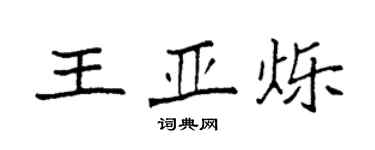 王亚烁

词典网